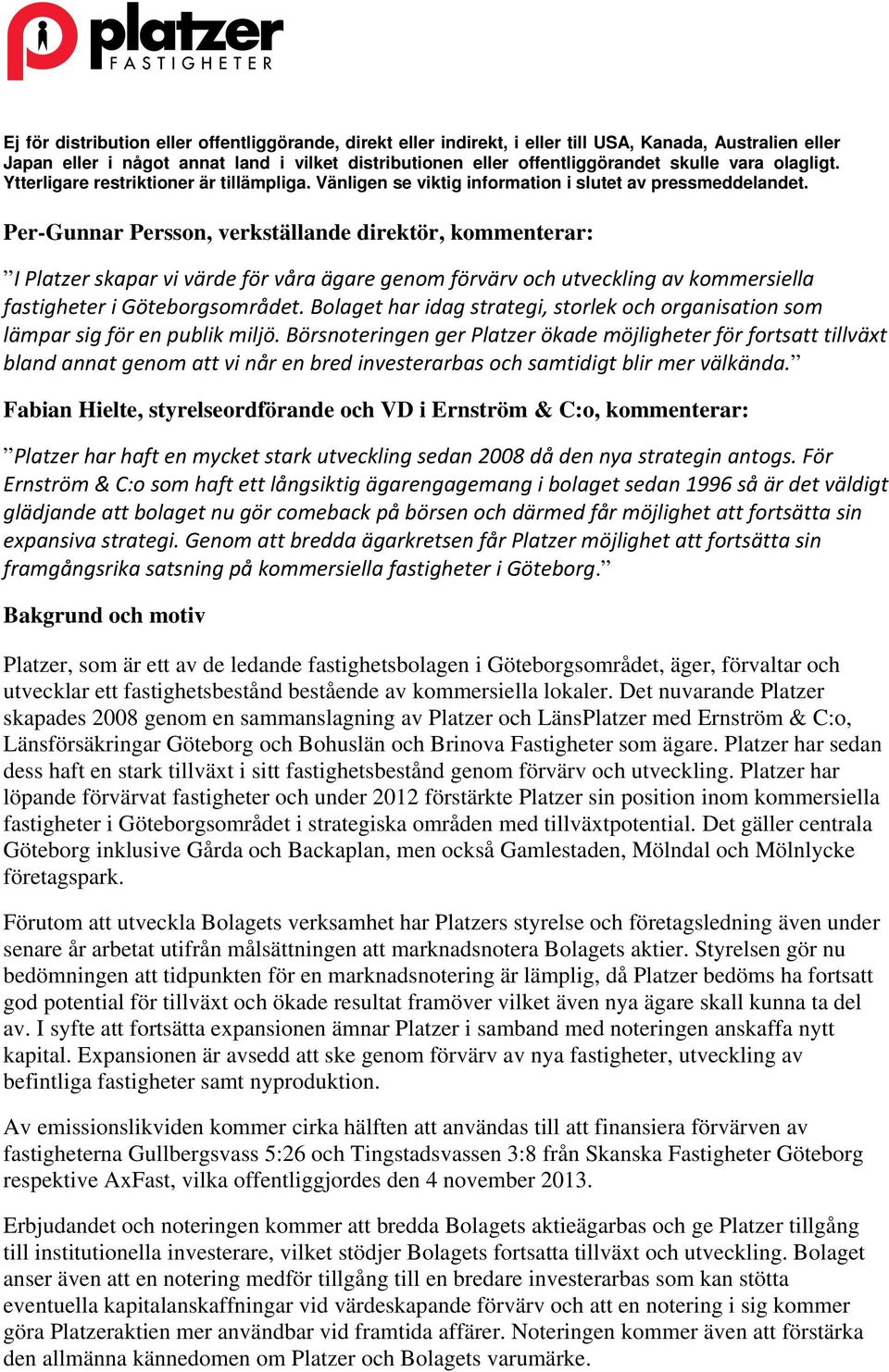 platzer
FASTIGHETER

Ej för distribution eller offentliggörande, direkt eller indirekt, i eller till USA, Kanada, Australien eller Japan eller i något annat land i vilket distributionen eller offentliggörandet skulle vara olagligt. Ytterligare restriktioner är tillämpliga. Vänligen se viktig information i slutet av pressmeddelandet.

Per-Gunnar Persson, verkställande direktör, kommenterar:

”I Platzer skapar vi värde för våra ägare genom förvärv och utveckling av kommersiella fastigheter i Göteborgsområdet. Bolaget har idag strategi, storlek och organisation som lämpar sig för en publik miljö. Börsnoteringen ger Platzer ökade möjligheter för fortsatt tillväxt bland annat genom att vi når en bred investerarbas och samtidigt blir mer välkända.”

Fabian Hielte, styrelseordförande och VD i Ernström & C:o, kommenterar:

”Platzer har haft en mycket stark utveckling sedan 2008 då den nya strategin antogs. För Ernström & C:o som haft ett långsiktig ägarengagemang i bolaget sedan 1996 så är det väldigt glädjande att bolaget nu gör comeback på börsen och därmed får möjlighet att fortsätta sin expansiva strategi. Genom att bredda ägarkretsen får Platzer möjlighet att fortsätta sin framgångsrika satsning på kommersiella fastigheter i Göteborg.”

Bakgrund och motiv

Platzer, som är ett av de ledande fastighetsbolagen i Göteborgsområdet, äger, förvaltar och utvecklar ett fastighetsbestånd bestående av kommersiella lokaler. Det nuvarande Platzer skapades 2008 genom en sammanslagning av Platzer och LänsPlatzer med Ernström & C:o, Länsförsäkringar Göteborg och Bohuslän och Brinova Fastigheter som ägare. Platzer har sedan dess haft en stark tillväxt i sitt fastighetsbestånd genom förvärv och utveckling. Platzer har löpande förvärvat fastigheter och under 2012 förstärkte Platzer sin position inom kommersiella fastigheter i Göteborgsområdet i strategiska områden med tillväxtpotential. Det gäller centrala Göteborg inklusive Gårda och Backaplan, men också Gamlestaden, Mölndal och Mölnlycke företagspark.

Förutom att utveckla Bolagets verksamhet har Platzers styrelse och företagsledning även under senare år arbetat utifrån målsättningen att marknadsnotera Bolagets aktier. Styrelsen gör nu bedömningen att tidpunkten för en marknadsnotering är lämplig, då Platzer bedöms ha fortsatt god potential för tillväxt och ökade resultat framöver vilket även nya ägare skall kunna ta del av. I syfte att fortsätta expansionen ämnar Platzer i samband med noteringen anskaffa nytt kapital. Expansionen är avsedd att ske genom förvärv av nya fastigheter, utveckling av befintliga fastigheter samt nyproduktion.

Av emissionslikviden kommer cirka hälften att användas till att finansiera förvärven av fastigheterna Gullbergsvass 5:26 och Tingstadsvassen 3:8 från Skanska Fastigheter Göteborg respektive AxFast, vilka offentliggjordes den 4 november 2013.

Erbjudandet och noteringen kommer att bredda Bolagets aktieägarbas och ge Platzer tillgång till institutionella investerare, vilket stödjer Bolagets fortsatta tillväxt och utveckling. Bolaget anser även att en notering medför tillgång till en bredare investerarbas som kan stötta eventuella kapitalanskaffningar vid värdeskapande förvärv och att en notering i sig kommer göra Platzeraktien mer användbar vid framtida affärer. Noteringen kommer även att förstärka den allmänna kännedomen om Platzer och Bolagets varumärke.